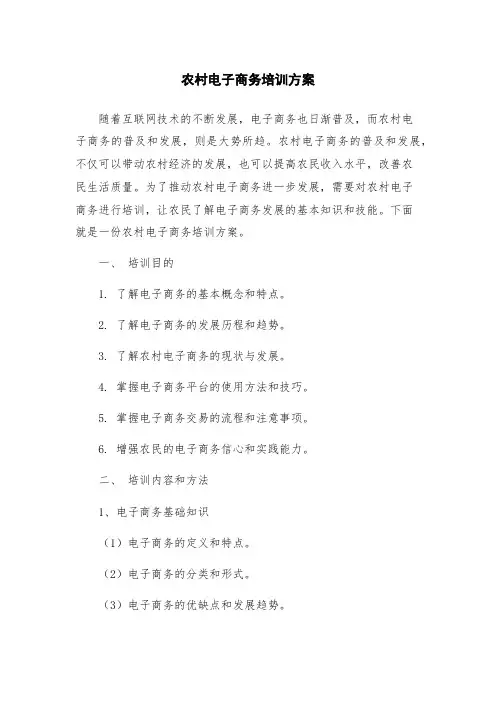 农村电子商务培训方案

随着互联网技术的不断发展，电子商务也日渐普及，而农村电子商务的普及和发展，则是大势所趋。农村电子商务的普及和发展，不仅可以带动农村经济的发展，也可以提高农民收入水平，改善农民生活质量。为了推动农村电子商务进一步发展，需要对农村电子商务进行培训，让农民了解电子商务发展的基本知识和技能。下面就是一份农村电子商务培训方案。

一、 培训目的

1. 了解电子商务的基本概念和特点。

2. 了解电子商务的发展历程和趋势。

3. 了解农村电子商务的现状与发展。

4. 掌握电子商务平台的使用方法和技巧。

5. 掌握电子商务交易的流程和注意事项。

6. 增强农民的电子商务信心和实践能力。

二、 培训内容和方法

1、电子商务基础知识

（1）电子商务的定义和特点。

（2）电子商务的分类和形式。

（3）电子商务的优缺点和发展趋势。